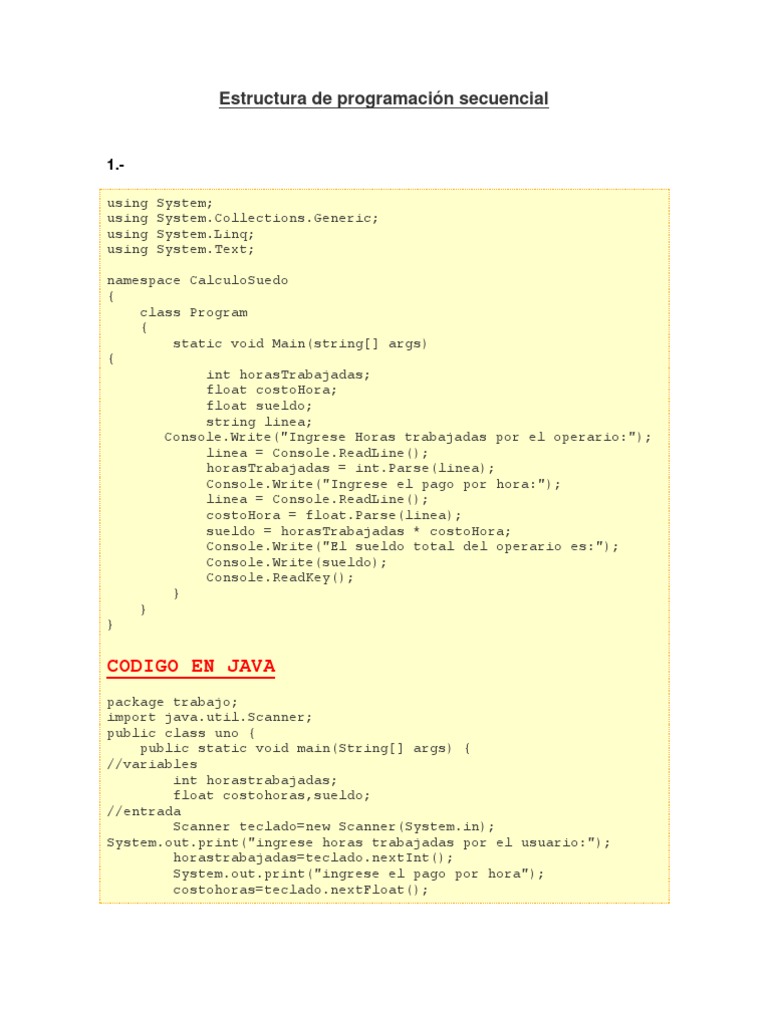 Estructura de programación secuencial

1.-

using System;
using System.Collections.Generic;
using System.Linq;
using System.Text;

namespace CalculoSuedo
{
    class Program
    {
        static void Main(string[] args)
{
            int horasTrabajadas;
            float costoHora;
            float sueldo;
            string linea;
        Console.Write("Ingrese Horas trabajadas por el operario:");
            linea = Console.ReadLine();
            horasTrabajadas = int.Parse(linea);
            Console.Write("Ingrese el pago por hora:");
            linea = Console.ReadLine();
            costoHora = float.Parse(linea);
            sueldo = horasTrabajadas * costoHora;
            Console.Write("El sueldo total del operario es:");
            Console.Write(sueldo);
            Console.ReadKey();
        }
    }
}

CODIGO EN JAVA

package trabajo;
import java.util.Scanner;
public class uno {
    public static void main(String[] args) {
//variables
        int horastrabajadas;
        float costohoras,sueldo;
//entrada
        Scanner teclado=new Scanner(System.in);
System.out.print("ingrese horas trabajadas por el usuario:");
        horastrabajadas=teclado.nextInt();
        System.out.print("ingrese el pago por hora");
        costohoras=teclado.nextFloat();